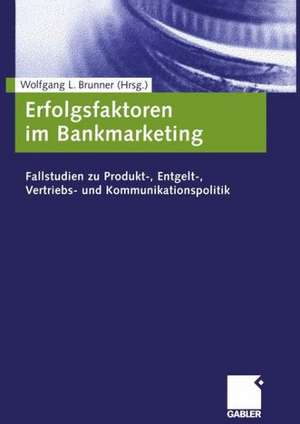 Wolfgang L. Brunner (Hrsg.)

Erfolgsfaktoren im Bankmarketing

Fallstudien zu Produkt-, Entgelt-, Vertriebs- und Kommunikationspolitik

GABLER